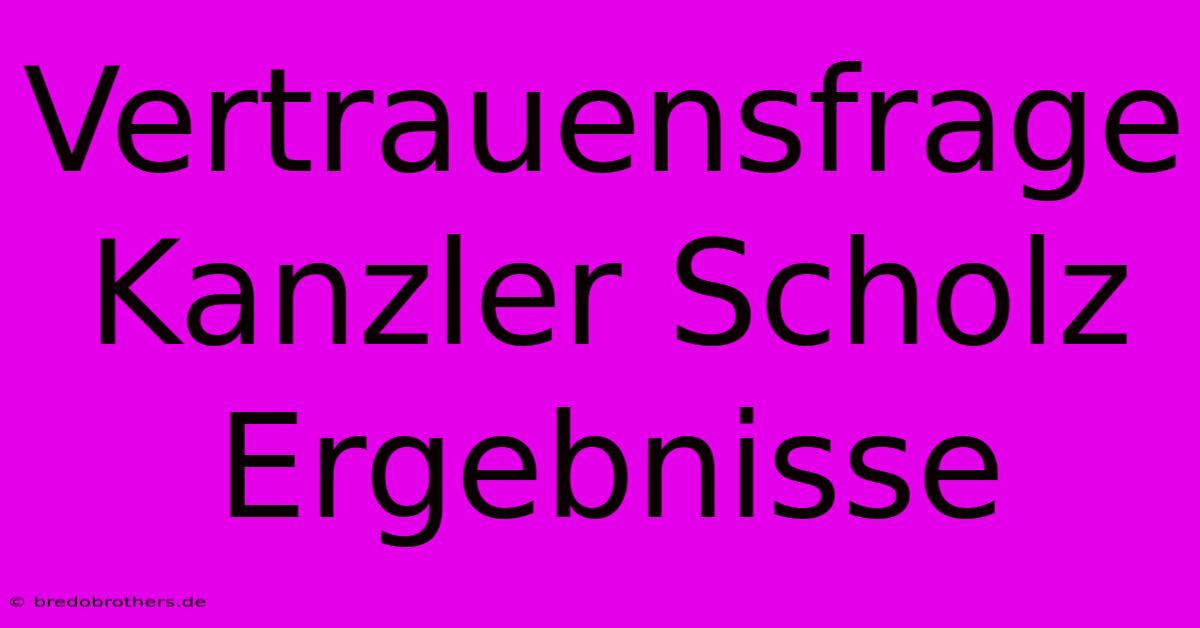 Vertrauensfrage Kanzler Scholz Ergebnisse

© bredobrothers.de